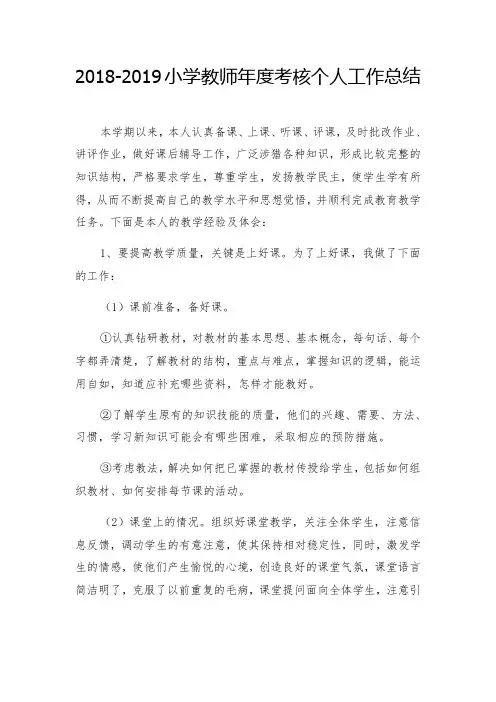 2018-2019小学教师年度考核个人工作总结

本学期以来，本人认真备课、上课、听课、评课，及时批改作业、讲评作业，做好课后辅导工作，广泛涉猎各种知识，形成比较完整的知识结构，严格要求学生，尊重学生，发扬教学民主，使学生学有所得，从而不断提高自己的教学水平和思想觉悟，并顺利完成教育教学任务。下面是本人的教学经验及体会：

1、要提高教学质量，关键是上好课。为了上好课，我做了下面的工作：

（1）课前准备，备好课。

①认真钻研教材，对教材的基本思想、基本概念，每句话、每个字都弄清楚，了解教材的结构，重点与难点，掌握知识的逻辑，能运用自如，知道应补充哪些资料，怎样才能教好。

②了解学生原有的知识技能的质量，他们的兴趣、需要、方法、习惯，学习新知识可能会有哪些困难，采取相应的预防措施。

③考虑教法，解决如何把已掌握的教材传授给学生，包括如何组织教材、如何安排每节课的活动。

（2）课堂上的情况。组织好课堂教学，关注全体学生，注意信息反馈，调动学生的有意注意，使其保持相对稳定性，同时，激发学生的情感，使他们产生愉悦的心境，创造良好的课堂气氛，课堂语言简洁明了，克服了以前重复的毛病，课堂提问面向全体学生，注意引